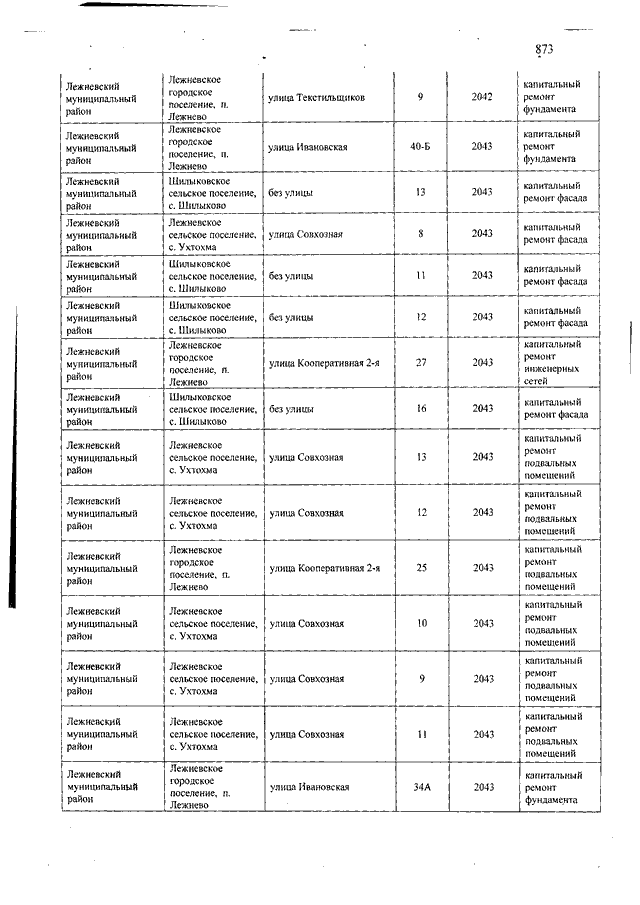 873

| | | | | | |
|---|---|---|---|---|---|
| Лежневский муниципальный район | Лежневское городское поселение, п. Лежнево | улица Текстильщиков | 9 | 2042 | капитальный ремонт фундамента |
| Лежневский муниципальный район | Лежневское городское поселение, п. Лежнево | улица Ивановская | 40-Б | 2043 | капитальный ремонт фундамента |
| Лежневский муниципальный район | Шилыковское сельское поселение, с. Шилыково | без улицы | 13 | 2043 | капитальный ремонт фасада |
| Лежневский муниципальный район | Лежневское сельское поселение, с. Ухтохма | улица Совхозная | 8 | 2043 | капитальный ремонт фасада |
| Лежневский муниципальный район | Шилыковское сельское поселение, с. Шилыково | без улицы | 11 | 2043 | капитальный ремонт фасада |
| Лежневский муниципальный район | Шилыковское сельское поселение, с. Шилыково | без улицы | 12 | 2043 | капитальный ремонт фасада |
| Лежневский муниципальный район | Лежневское городское поселение, п. Лежнево | улица Кооперативная 2-я | 27 | 2043 | капитальный ремонт инженерных сетей |
| Лежневский муниципальный район | Шилыковское сельское поселение, с. Шилыково | без улицы | 16 | 2043 | капитальный ремонт фасада |
| Лежневский муниципальный район | Лежневское сельское поселение, с. Ухтохма | улица Совхозная | 13 | 2043 | капитальный ремонт подвальных помещений |
| Лежневский муниципальный район | Лежневское сельское поселение, с. Ухтохма | улица Совхозная | 12 | 2043 | капитальный ремонт подвальных помещений |
| Лежневский муниципальный район | Лежневское городское поселение, п. Лежнево | улица Кооперативная 2-я | 25 | 2043 | капитальный ремонт подвальных помещений |
| Лежневский муниципальный район | Лежневское сельское поселение, с. Ухтохма | улица Совхозная | 10 | 2043 | капитальный ремонт подвальных помещений |
| Лежневский муниципальный район | Лежневское сельское поселение, с. Ухтохма | улица Совхозная | 9 | 2043 | капитальный ремонт подвальных помещений |
| Лежневский муниципальный район | Лежневское сельское поселение, с. Ухтохма | улица Совхозная | 11 | 2043 | капитальный ремонт подвальных помещений |
| Лежневский муниципальный район | Лежневское городское поселение, п. Лежнево | улица Ивановская | 34А | 2043 | капитальный ремонт фундамента |